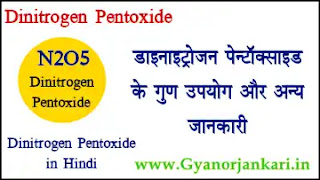 Dinitrogen Pentoxide

N2O5
Dinitrogen
Pentoxide

डाइनाइट्रोजन पेन्टॉक्साइड के गुण उपयोग और अन्य जानकारी

Dinitrogen Pentoxide in Hindi

www.Gyanorjankari.in